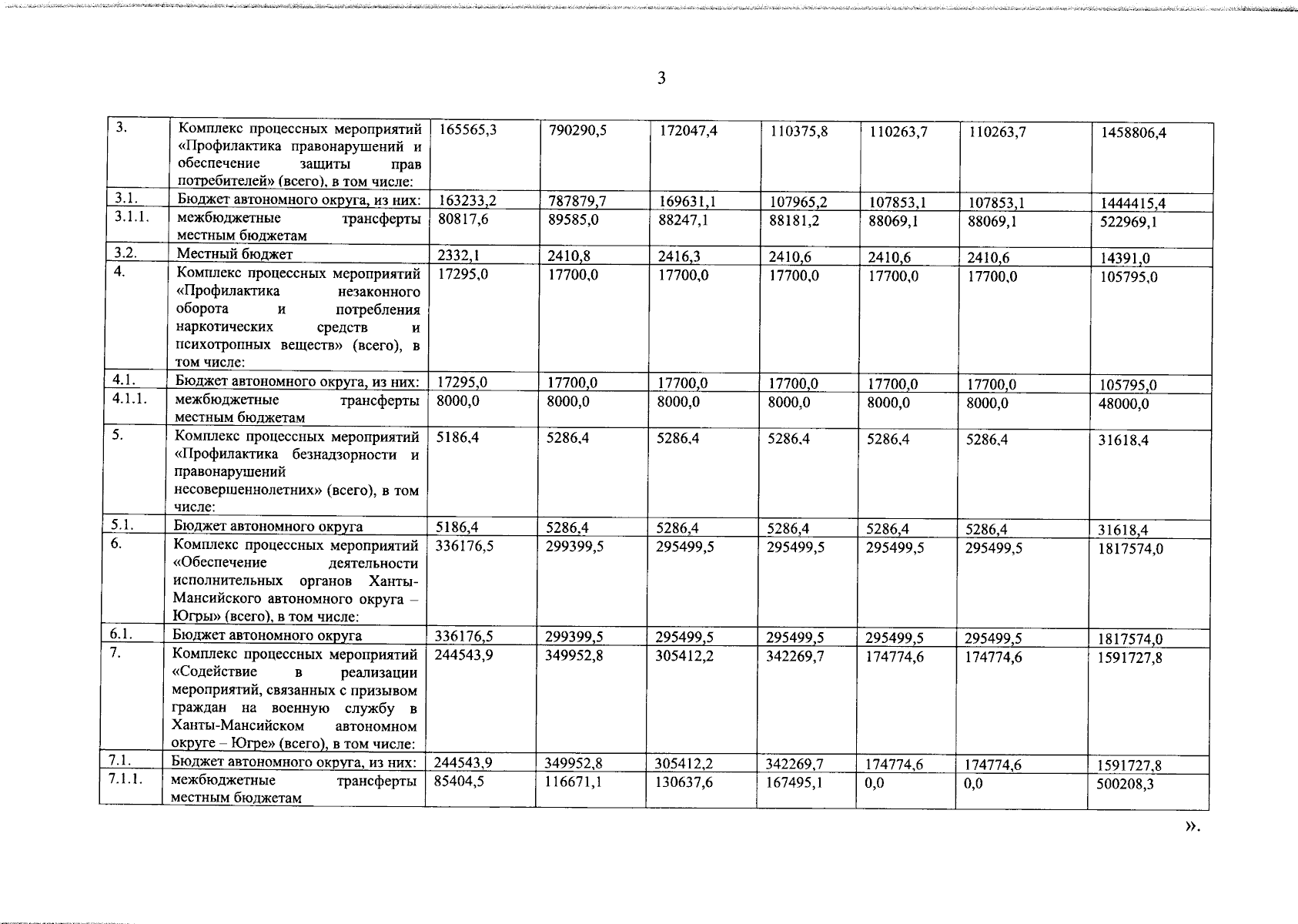 3

| 3. | Комплекс процессных мероприятий «Профилактика правонарушений и обеспечение защиты прав потребителей» (всего), в том числе: | 165565,3 | 790290,5 | 172047,4 | 110375,8 | 110263,7 | 110263,7 | 1458806,4 |
|---|---|---|---|---|---|---|---|---|
| 3.1. | Бюджет автономного округа, из них: | 163233,2 | 787879,7 | 169631,1 | 107965,2 | 107853,1 | 107853,1 | 1444415,4 |
| 3.1.1. | межбюджетные трансферты местным бюджетам | 80817,6 | 89585,0 | 88247,1 | 88181,2 | 88069,1 | 88069,1 | 522969,1 |
| 3.2. | Местный бюджет | 2332,1 | 2410,8 | 2416,3 | 2410,6 | 2410,6 | 2410,6 | 14391,0 |
| 4. | Комплекс процессных мероприятий «Профилактика незаконного оборота и потребления наркотических средств и психотропных веществ» (всего), в том числе: | 17295,0 | 17700,0 | 17700,0 | 17700,0 | 17700,0 | 17700,0 | 105795,0 |
| 4.1. | Бюджет автономного округа, из них: | 17295,0 | 17700,0 | 17700,0 | 17700,0 | 17700,0 | 17700,0 | 105795,0 |
| 4.1.1. | межбюджетные трансферты местным бюджетам | 8000,0 | 8000,0 | 8000,0 | 8000,0 | 8000,0 | 8000,0 | 48000,0 |
| 5. | Комплекс процессных мероприятий «Профилактика безнадзорности и правонарушений несовершеннолетних» (всего), в том числе: | 5186,4 | 5286,4 | 5286,4 | 5286,4 | 5286,4 | 5286,4 | 31618,4 |
| 5.1. | Бюджет автономного округа | 5186,4 | 5286,4 | 5286,4 | 5286,4 | 5286,4 | 5286,4 | 31618,4 |
| 6. | Комплекс процессных мероприятий «Обеспечение деятельности исполнительных органов Ханты-Мансийского автономного округа – Югры» (всего), в том числе: | 336176,5 | 299399,5 | 295499,5 | 295499,5 | 295499,5 | 295499,5 | 1817574,0 |
| 6.1. | Бюджет автономного округа | 336176,5 | 299399,5 | 295499,5 | 295499,5 | 295499,5 | 295499,5 | 1817574,0 |
| 7. | Комплекс процессных мероприятий «Содействие в реализации мероприятий, связанных с призывом граждан на военную службу в Ханты-Мансийском автономном округе – Югре» (всего), в том числе: | 244543,9 | 349952,8 | 305412,2 | 342269,7 | 174774,6 | 174774,6 | 1591727,8 |
| 7.1. | Бюджет автономного округа, из них: | 244543,9 | 349952,8 | 305412,2 | 342269,7 | 174774,6 | 174774,6 | 1591727,8 |
| 7.1.1. | межбюджетные трансферты местным бюджетам | 85404,5 | 116671,1 | 130637,6 | 167495,1 | 0,0 | 0,0 | 500208,3 |

».